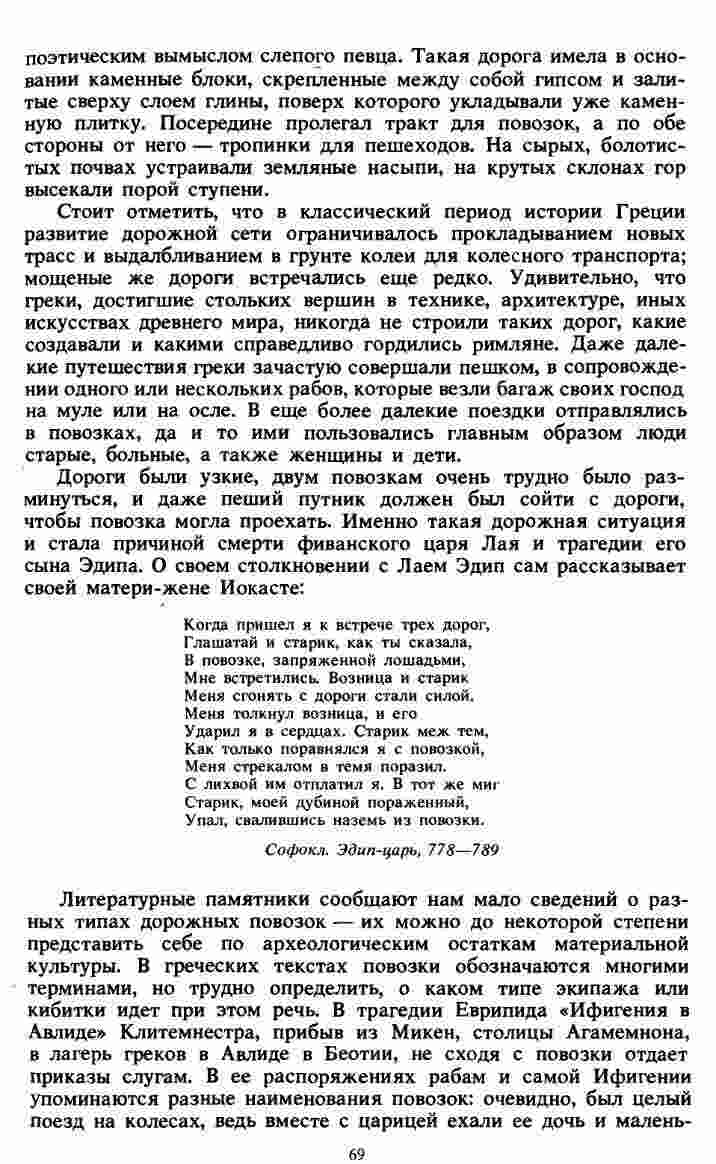 поэтическим вымыслом слепого певца. Такая дорога имела в основании каменные блоки, скрепленные между собой гипсом и залитые сверху слоем глины, поверх которого укладывали уже каменную плитку. Посередине пролегал тракт для повозок, а по обе стороны от него — тропинки для пешеходов. На сырых, болотистых почвах устраивали земляные насыпи, на крутых склонах гор высекали порой ступени.

Стоит отметить, что в классический период истории Греции развитие дорожной сети ограничивалось прокладыванием новых трасс и выдалбливанием в грунте колеи для колесного транспорта; мощеные же дороги встречались еще редко. Удивительно, что греки, достигшие стольких вершин в технике, архитектуре, иных искусствах древнего мира, никогда не строили таких дорог, какие создавали и какими справедливо гордились римляне. Даже далекие путешествия греки зачастую совершали пешком, в сопровождении одного или нескольких рабов, которые везли багаж своих господ на муле или на осле. В еще более далекие поездки отправлялись в повозках, да и то ими пользовались главным образом люди старые, больные, а также женщины и дети.

Дороги были узкие, двум повозкам очень трудно было разминуться, и даже пеший путник должен был сойти с дороги, чтобы повозка могла проехать. Именно такая дорожная ситуация и стала причиной смерти фиванского царя Лая и трагедии его сына Эдипа. О своем столкновении с Лаем Эдип сам рассказывает своей матери-жене Иокасте:

Когда пришел я к встрече трех дорог,
Глашатай и старик, как ты сказала,
В повозке, запряженной лошадьми,
Мне встретились. Возница и старик
Меня сгонять с дороги стали силой.
Меня толкнул возница, и его
Ударил я в сердцах. Старик меж тем,
Как только поравнялся я с повозкой,
Меня стрекалом в темя поразил.
С лихвой им отплатил я. В тот же миг
Старик, моей дубиной пораженный,
Упал, свалившись наземь из повозки.

Софокл. Эдип-царь, 778—789

Литературные памятники сообщают нам мало сведений о разных типах дорожных повозок — их можно до некоторой степени представить себе по археологическим остаткам материальной культуры. В греческих текстах повозки обозначаются многими терминами, но трудно определить, о каком типе экипажа или кибитки идет при этом речь. В трагедии Еврипида «Ифигения в Авлиде» Клитемнестра, прибыв из Микен, столицы Агамемнона, в лагерь греков в Авлиде в Беотии, не сходя с повозки отдает приказы слугам. В ее распоряжениях рабам и самой Ифигении упоминаются разные наименования повозок: очевидно, был целый поезд на колесах, ведь вместе с царицей ехали ее дочь и малень-

69